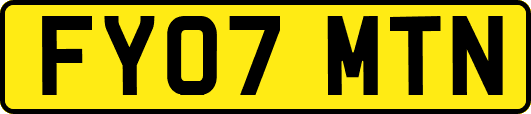 FY07 MTN